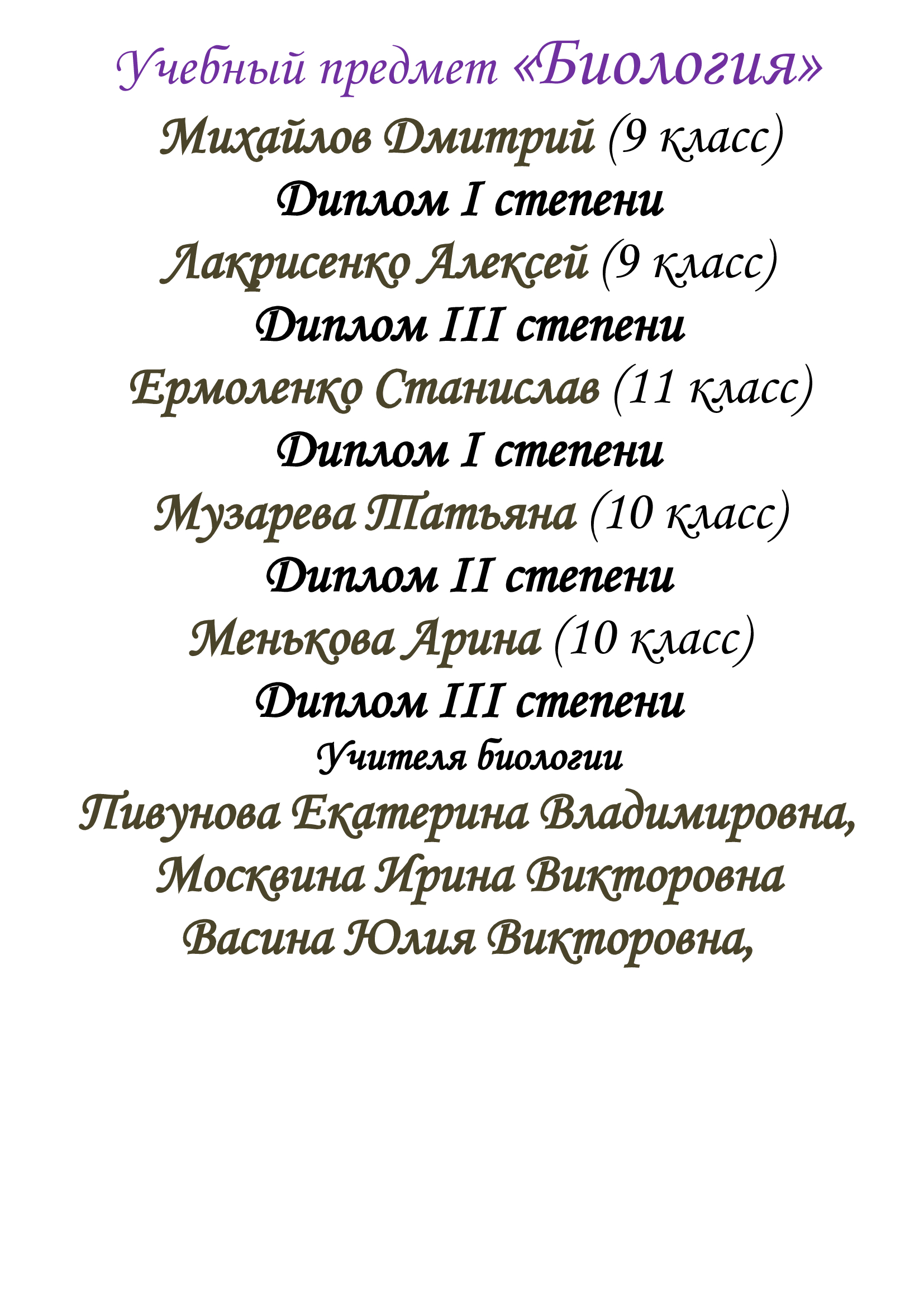 Учебный предмет «Биология»

Михайлов Дмитрий (9 класс)

Диплом I степени

Лакрисенко Алексей (9 класс)

Диплом III степени

Ермоленко Станислав (11 класс)

Диплом I степени

Музарева Татьяна (10 класс)

Диплом II степени

Менькова Арина (10 класс)

Диплом III степени

Учителя биологии

Пивунова Екатерина Владимировна,

Москвина Ирина Викторовна

Васина Юлия Викторовна,